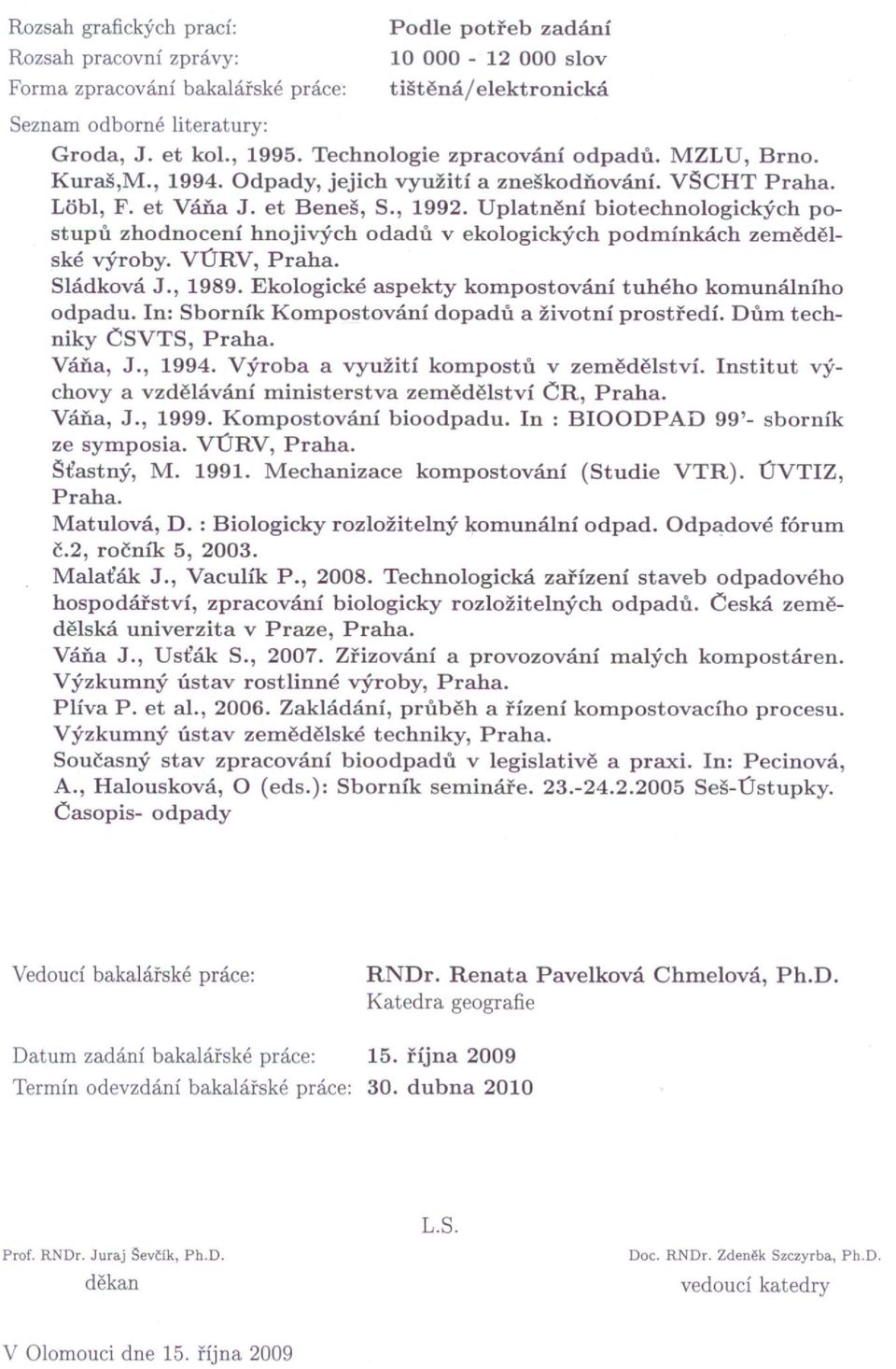 Rozsah grafických prací: Podle potřeb zadání
Rozsah pracovní zprávy: 10 000 - 12 000 slov
Forma zpracování bakalářské práce: tištěná/elektronická

Seznam odborné literatury:
Groda, J. et kol., 1995. Technologie zpracování odpadů. MZLU, Brno.
Kuraš,M., 1994. Odpady, jejich využití a zneškodňování. VŠCHT Praha.
Löbl, F. et Váňa J. et Beneš, S., 1992. Uplatnění biotechnologických postupů zhodnocení hnojivých odadů v ekologických podmínkách zemědělské výroby. VÚRV, Praha.
Sládková J., 1989. Ekologické aspekty kompostování tuhého komunálního odpadu. In: Sborník Kompostování dopadů a životní prostředí. Dům techniky ČSVTS, Praha.
Váňa, J., 1994. Výroba a využití kompostů v zemědělství. Institut výchovy a vzdělávání ministerstva zemědělství ČR, Praha.
Váňa, J., 1999. Kompostování bioodpadu. In : BIOODPAD 99'- sborník ze symposia. VÚRV, Praha.
Šťastný, M. 1991. Mechanizace kompostování (Studie VTR). ÚVTIZ, Praha.
Matulová, D. : Biologicky rozložitelný komunální odpad. Odpadové fórum č.2, ročník 5, 2003.
Malaťák J., Vaculík P., 2008. Technologická zařízení staveb odpadového hospodářství, zpracování biologicky rozložitelných odpadů. Česká zemědělská univerzita v Praze, Praha.
Váňa J., Usťák S., 2007. Zřizování a provozování malých kompostáren. Výzkumný ústav rostlinné výroby, Praha.
Plíva P. et al., 2006. Zakládání, průběh a řízení kompostovacího procesu. Výzkumný ústav zemědělské techniky, Praha.
Současný stav zpracování bioodpadů v legislativě a praxi. In: Pecinová, A., Halousková, O (eds.): Sborník semináře. 23.-24.2.2005 Seš-Ústupky.
Časopis- odpady

Vedoucí bakalářské práce: RNDr. Renata Pavelková Chmelová, Ph.D.
Katedra geografie

Datum zadání bakalářské práce: 15. října 2009
Termín odevzdání bakalářské práce: 30. dubna 2010

L.S.

Prof. RNDr. Juraj Ševčík, Ph.D.
děkan

Doc. RNDr. Zdeněk Szczyrba, Ph.D.
vedoucí katedry

V Olomouci dne 15. října 2009